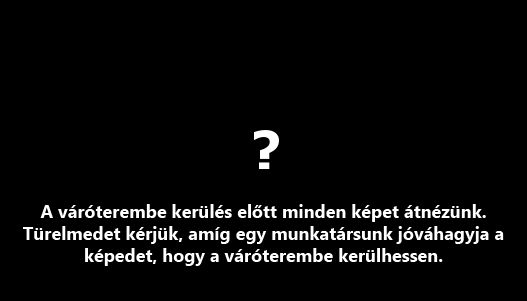 ?

A váróterembe kerülés előtt minden képet átnézünk. Türelmedet kérjük, amíg egy munkatársunk jóváhagyja a képedet, hogy a váróterembe kerülhessen.